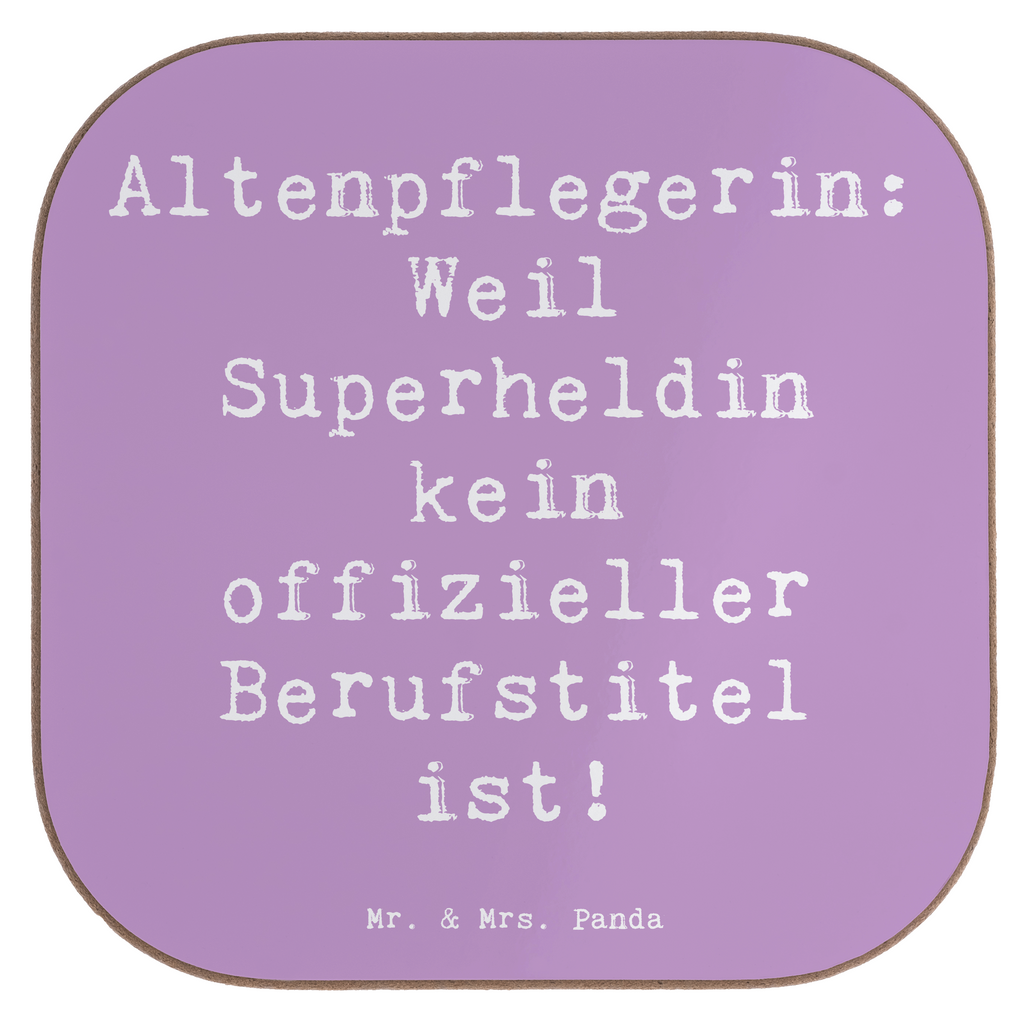 Altenpflegerin: Weil Superheldin kein offizieller Berufstitel ist!

Mr. & Mrs. Panda